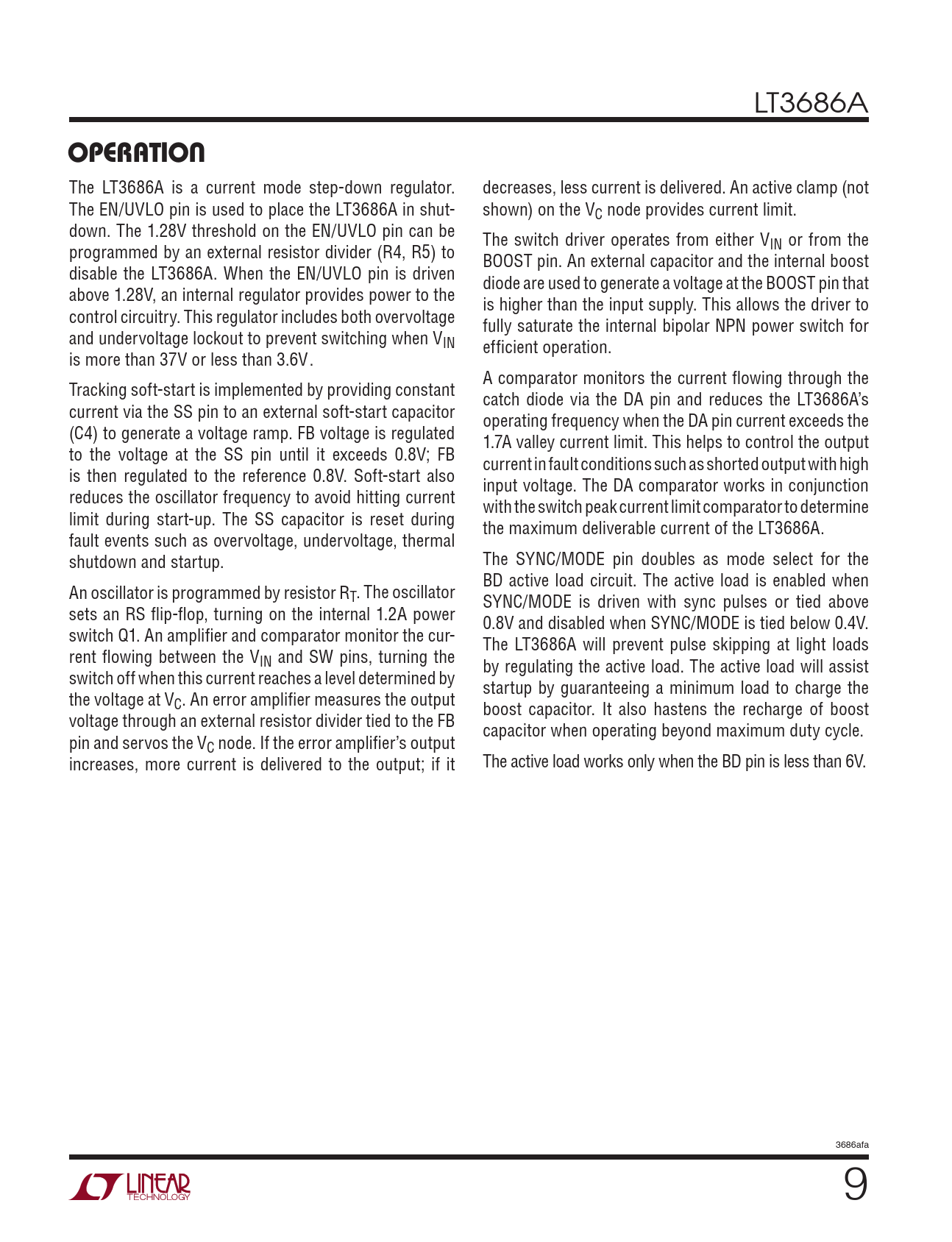 LT3686A

OPERATION

The LT3686A is a current mode step-down regulator. The EN/UVLO pin is used to place the LT3686A in shutdown. The 1.28V threshold on the EN/UVLO pin can be programmed by an external resistor divider (R4, R5) to disable the LT3686A. When the EN/UVLO pin is driven above 1.28V, an internal regulator provides power to the control circuitry. This regulator includes both overvoltage and undervoltage lockout to prevent switching when $V_{IN}$ is more than 37V or less than 3.6V.

Tracking soft-start is implemented by providing constant current via the SS pin to an external soft-start capacitor (C4) to generate a voltage ramp. FB voltage is regulated to the voltage at the SS pin until it exceeds 0.8V; FB is then regulated to the reference 0.8V. Soft-start also reduces the oscillator frequency to avoid hitting current limit during start-up. The SS capacitor is reset during fault events such as overvoltage, undervoltage, thermal shutdown and startup.

An oscillator is programmed by resistor $R_T$. The oscillator sets an RS flip-flop, turning on the internal 1.2A power switch Q1. An amplifier and comparator monitor the current flowing between the $V_{IN}$ and SW pins, turning the switch off when this current reaches a level determined by the voltage at $V_C$. An error amplifier measures the output voltage through an external resistor divider tied to the FB pin and servos the $V_C$ node. If the error amplifier's output increases, more current is delivered to the output; if it decreases, less current is delivered. An active clamp (not shown) on the $V_C$ node provides current limit.

The switch driver operates from either $V_{IN}$ or from the BOOST pin. An external capacitor and the internal boost diode are used to generate a voltage at the BOOST pin that is higher than the input supply. This allows the driver to fully saturate the internal bipolar NPN power switch for efficient operation.

A comparator monitors the current flowing through the catch diode via the DA pin and reduces the LT3686A's operating frequency when the DA pin current exceeds the 1.7A valley current limit. This helps to control the output current in fault conditions such as shorted output with high input voltage. The DA comparator works in conjunction with the switch peak current limit comparator to determine the maximum deliverable current of the LT3686A.

The SYNC/MODE pin doubles as mode select for the BD active load circuit. The active load is enabled when SYNC/MODE is driven with sync pulses or tied above 0.8V and disabled when SYNC/MODE is tied below 0.4V. The LT3686A will prevent pulse skipping at light loads by regulating the active load. The active load will assist startup by guaranteeing a minimum load to charge the boost capacitor. It also hastens the recharge of boost capacitor when operating beyond maximum duty cycle.

The active load works only when the BD pin is less than 6V.

3686afa

LINEAR TECHNOLOGY

9